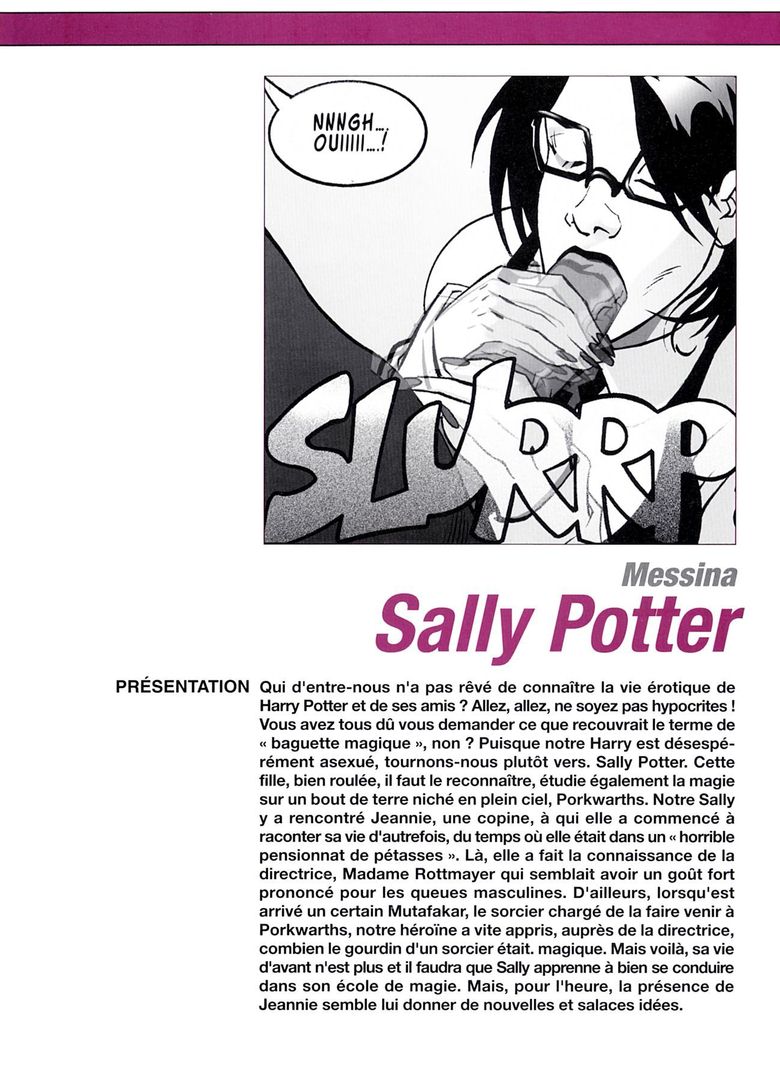 NNNGH... OUIIIII...!

SLURRP

Messina

Sally Potter

PRÉSENTATION Qui d'entre-nous n'a pas rêvé de connaître la vie érotique de Harry Potter et de ses amis ? Allez, allez, ne soyez pas hypocrites ! Vous avez tous dû vous demander ce que recouvrait le terme de « baguette magique », non ? Puisque notre Harry est désespérément asexué, tournons-nous plutôt vers. Sally Potter. Cette fille, bien roulée, il faut le reconnaître, étudie également la magie sur un bout de terre niché en plein ciel, Porkwarths. Notre Sally y a rencontré Jeannie, une copine, à qui elle a commencé à raconter sa vie d'autrefois, du temps où elle était dans un « horrible pensionnat de pétasses ». Là, elle a fait la connaissance de la directrice, Madame Rottmayer qui semblait avoir un goût fort prononcé pour les queues masculines. D'ailleurs, lorsqu'est arrivé un certain Mutafakar, le sorcier chargé de la faire venir à Porkwarths, notre héroïne a vite appris, auprès de la directrice, combien le gourdin d'un sorcier était. magique. Mais voilà, sa vie d'avant n'est plus et il faudra que Sally apprenne à bien se conduire dans son école de magie. Mais, pour l'heure, la présence de Jeannie semble lui donner de nouvelles et salaces idées.